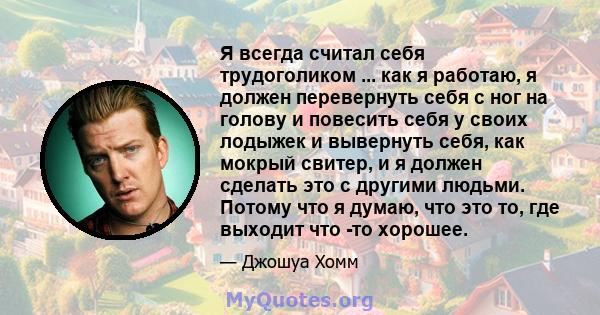 Я всегда считал себя трудоголиком ... как я работаю, я должен перевернуть себя с ног на голову и повесить себя у своих лодыжек и вывернуть себя, как мокрый свитер, и я должен сделать это с другими людьми. Потому что я думаю, что это то, где выходит что -то хорошее.

— Джошуа Хомм

MyQuotes.org